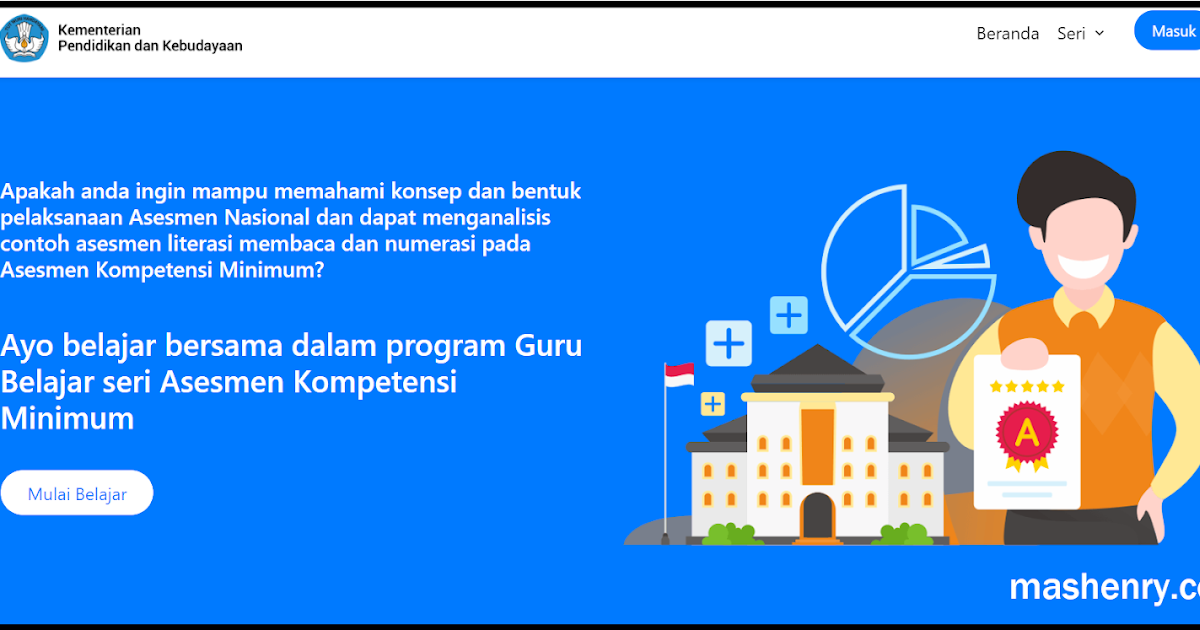 Kementerian
Pendidikan dan Kebudayaan

Beranda Seri

Masuk

Apakah anda ingin mampu memahami konsep dan bentuk pelaksanaan Asesmen Nasional dan dapat menganalisis contoh asesmen literasi membaca dan numerasi pada Asesmen Kompetensi Minimum?

Ayo belajar bersama dalam program Guru Belajar seri Asesmen Kompetensi Minimum

Mulai Belajar

A

mashenry.c